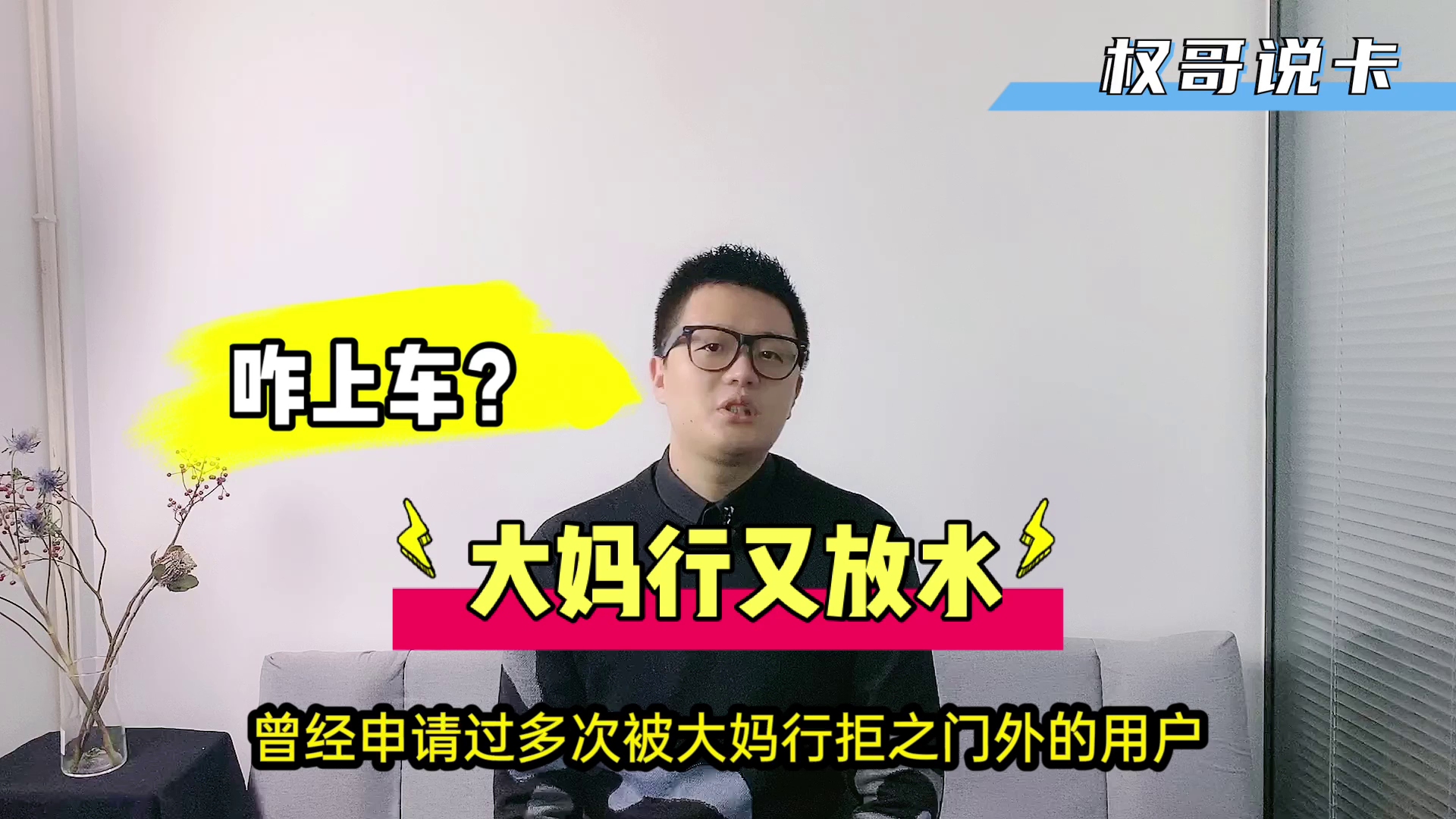 权哥说卡

咋上车?

大妈行又放水

曾经申请过多次被大妈行拒之门外的用户